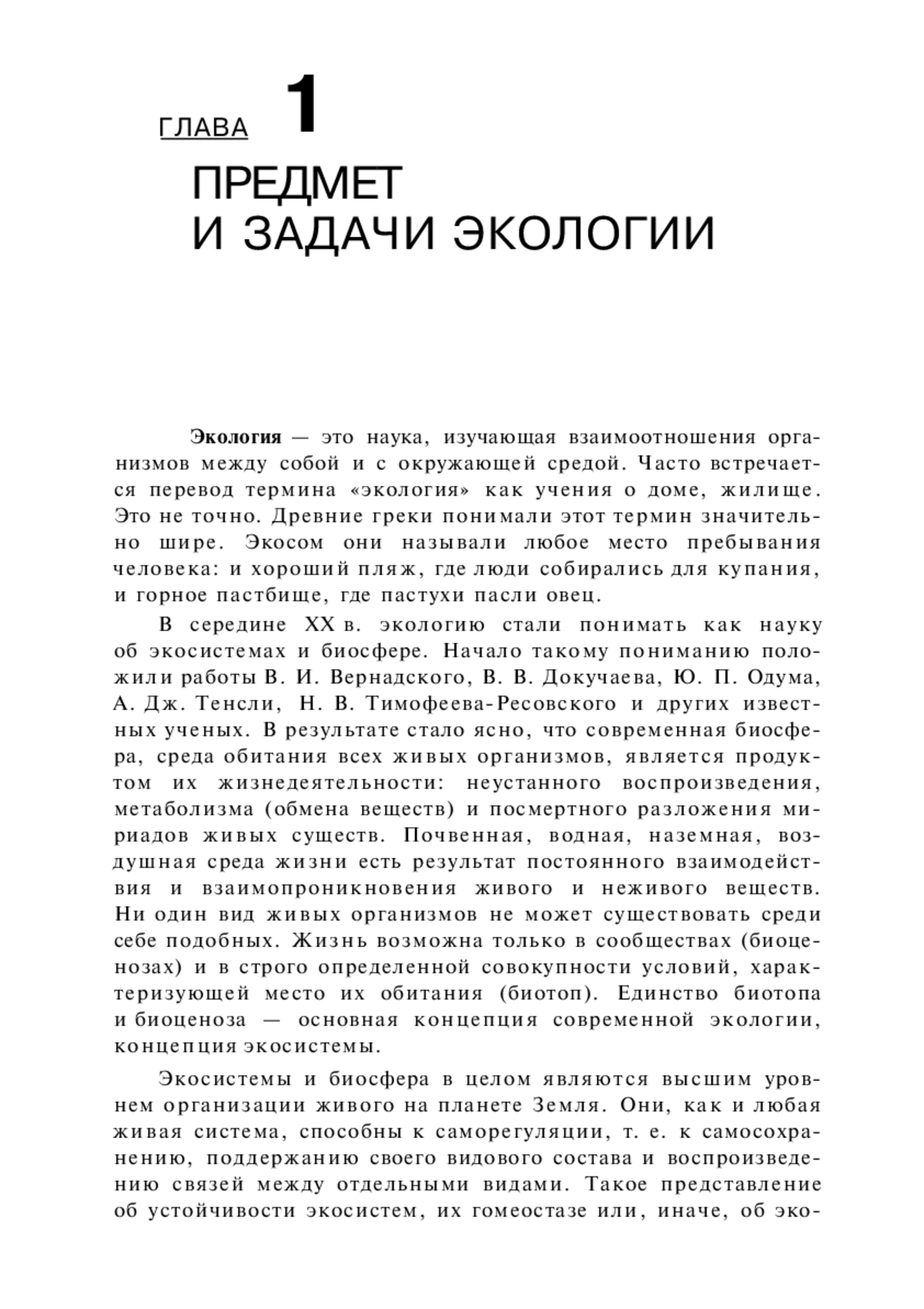 ГЛАВА 1

ПРЕДМЕТ И ЗАДАЧИ ЭКОЛОГИИ

Экология — это наука, изучающая взаимоотношения организмов между собой и с окружающей средой. Часто встречается перевод термина «экология» как учения о доме, жилище. Это не точно. Древние греки понимали этот термин значительно шире. Экосом они называли любое место пребывания человека: и хороший пляж, где люди собирались для купания, и горное пастбище, где пастухи пасли овец.

В середине XX в. экологию стали понимать как науку об экосистемах и биосфере. Начало такому пониманию положили работы В. И. Вернадского, В. В. Докучаева, Ю. П. Одума, А. Дж. Тенсли, Н. В. Тимофеева-Ресовского и других известных ученых. В результате стало ясно, что современная биосфера, среда обитания всех живых организмов, является продуктом их жизнедеятельности: неустанного воспроизведения, метаболизма (обмена веществ) и посмертного разложения мириадов живых существ. Почвенная, водная, наземная, воздушная среда жизни есть результат постоянного взаимодействия и взаимопроникновения живого и неживого веществ. Ни один вид живых организмов не может существовать среди себе подобных. Жизнь возможна только в сообществах (биоценозах) и в строго определенной совокупности условий, характеризующей место их обитания (биотоп). Единство биотопа и биоценоза — основная концепция современной экологии, концепция экосистемы.

Экосистемы и биосфера в целом являются высшим уровнем организации живого на планете Земля. Они, как и любая живая система, способны к саморегуляции, т. е. к самосохранению, поддержанию своего видового состава и воспроизведению связей между отдельными видами. Такое представление об устойчивости экосистем, их гомеостазе или, иначе, об эко-